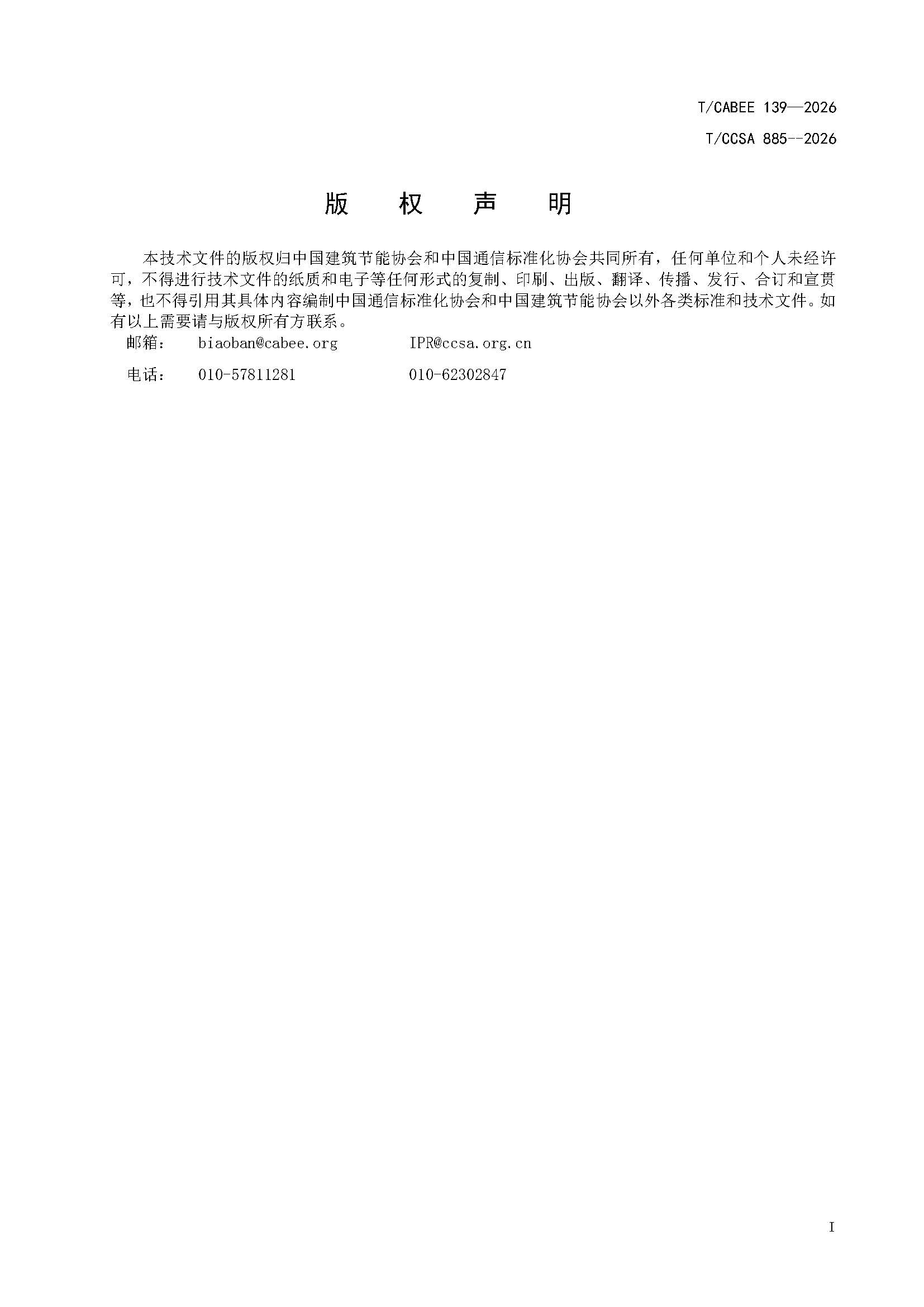 T/CABEE 139—2026

T/CCSA 885--2026

版 权 声 明

本技术文件的版权归中国建筑节能协会和中国通信标准化协会共同所有，任何单位和个人未经许可，不得进行技术文件的纸质和电子等任何形式的复制、印刷、出版、翻译、传播、发行、合订和宣贯等，也不得引用其具体内容编制中国通信标准化协会和中国建筑节能协会以外各类标准和技术文件。如有以上需要请与版权所有方联系。

邮箱： biaoban@cabee.org IPR@ccsa.org.cn

电话： 010-57811281 010-62302847

I